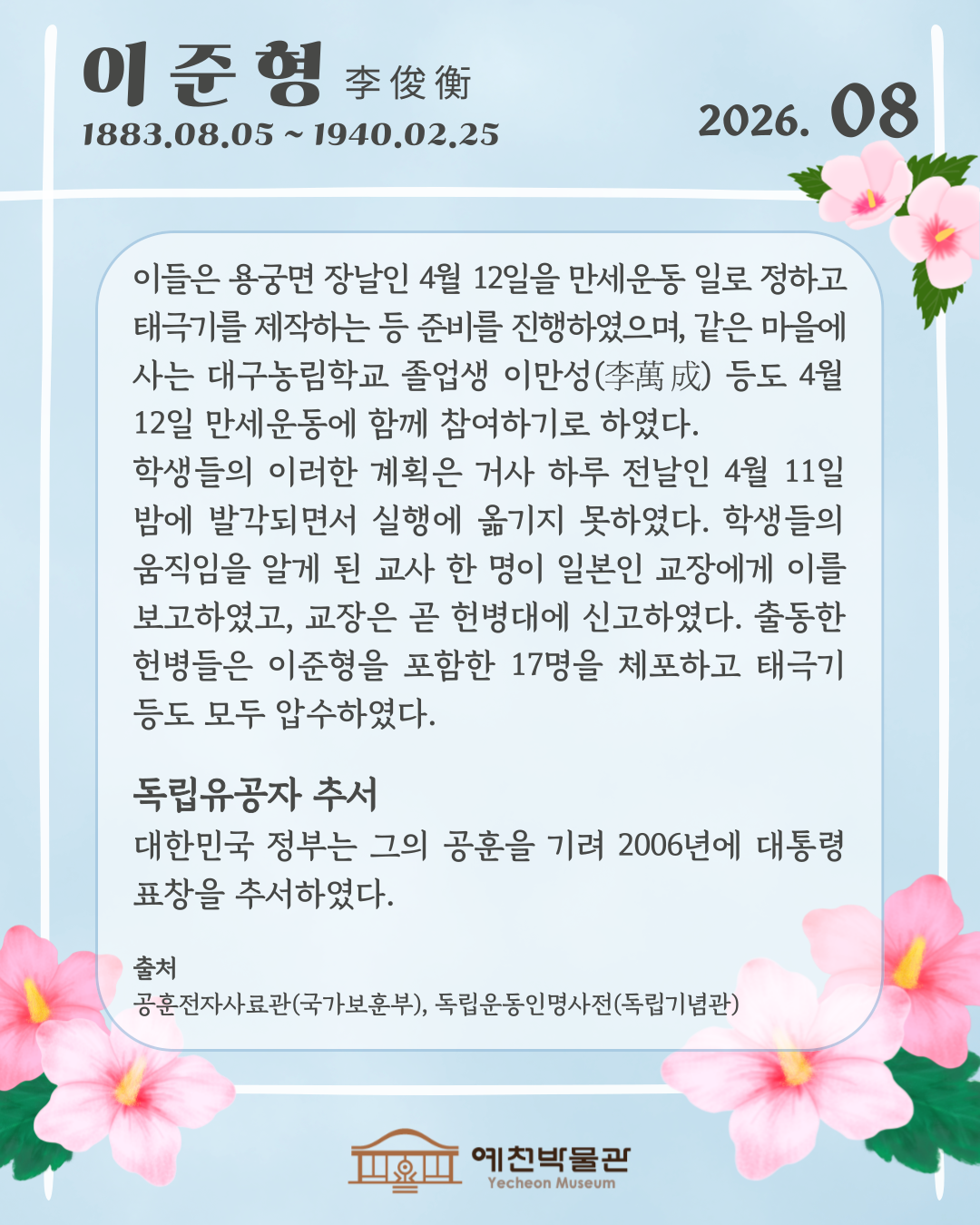 이준형 李俊衡
1883.08.05 ~ 1940.02.25

2026. 08

이들은 용궁면 장날인 4월 12일을 만세운동 일로 정하고 태극기를 제작하는 등 준비를 진행하였으며, 같은 마을에 사는 대구농림학교 졸업생 이만성(李萬成) 등도 4월 12일 만세운동에 함께 참여하기로 하였다.
학생들의 이러한 계획은 거사 하루 전날인 4월 11일 밤에 발각되면서 실행에 옮기지 못하였다. 학생들의 움직임을 알게 된 교사 한 명이 일본인 교장에게 이를 보고하였고, 교장은 곧 헌병대에 신고하였다. 출동한 헌병들은 이준형을 포함한 17명을 체포하고 태극기 등도 모두 압수하였다.

독립유공자 추서
대한민국 정부는 그의 공훈을 기려 2006년에 대통령 표창을 추서하였다.

출처
공훈전자사료관(국가보훈부), 독립운동인명사전(독립기념관)

예천박물관
Yecheon Museum